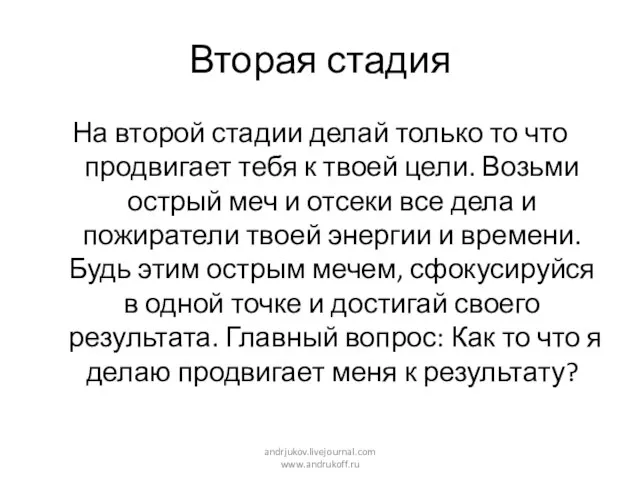 Вторая стадия

На второй стадии делай только то что продвигает тебя к твоей цели. Возьми острый меч и отсеки все дела и пожиратели твоей энергии и времени. Будь этим острым мечем, сфокусируйся в одной точке и достигай своего результата. Главный вопрос: Как то что я делаю продвигает меня к результату?

andrjukov.livejournal.com
www.andrukoff.ru